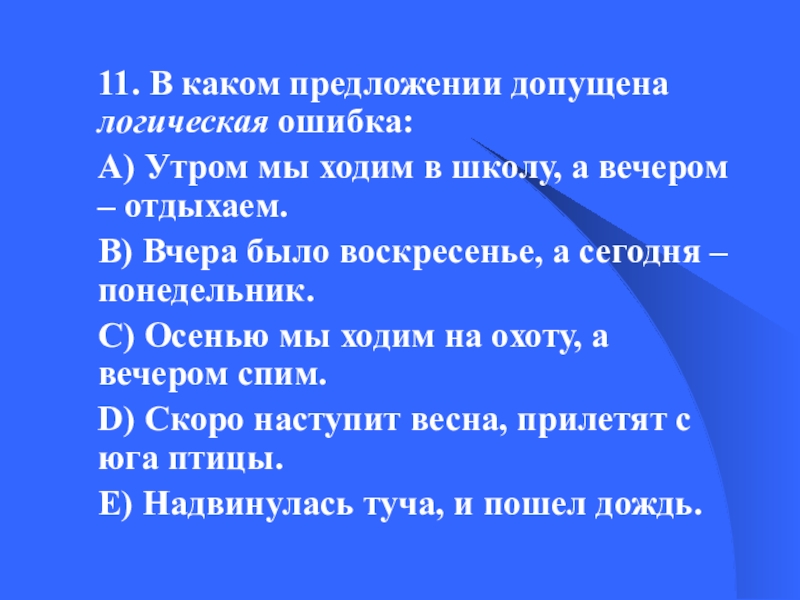 11. В каком предложении допущена логическая ошибка:

А) Утром мы ходим в школу, а вечером – отдыхаем.

В) Вчера было воскресенье, а сегодня – понедельник.

С) Осенью мы ходим на охоту, а вечером спим.

D) Скоро наступит весна, прилетят с юга птицы.

Е) Надвинулась туча, и пошел дождь.